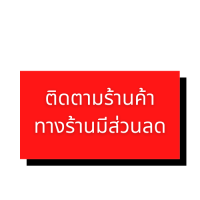 ติดตามร้านค้า
ทางร้านมีส่วนลด